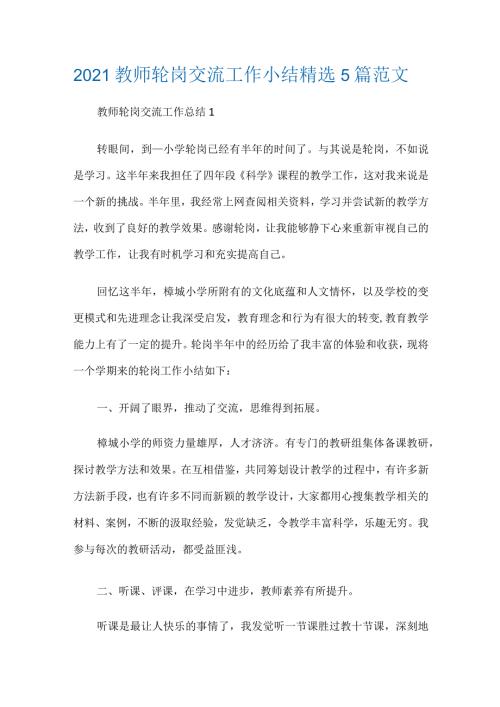 2021 教师轮岗交流工作小结精选 5 篇范文

教师轮岗交流工作总结 1

转眼间，到一小学轮岗已经有半年的时间了。与其说是轮岗，不如说是学习。这半年来我担任了四年段《科学》课程的教学工作，这对我来说是一个新的挑战。半年里，我经常上网查阅相关资料，学习并尝试新的教学方法，收到了良好的教学效果。感谢轮岗，让我能够静下心来重新审视自己的教学工作，让我有时机学习和充实提高自己。

回忆这半年，樟城小学所附有的文化底蕴和人文情怀，以及学校的变更模式和先进理念让我深受启发，教育理念和行为有很大的转变,教育教学能力上有了一定的提升。轮岗半年中的经历给了我丰富的体验和收获，现将一个学期来的轮岗工作小结如下：

一、开阔了眼界，推动了交流，思维得到拓展。

樟城小学的师资力量雄厚，人才济济。有专门的教研组集体备课教研，探讨教学方法和效果。在互相借鉴，共同筹划设计教学的过程中，有许多新方法新手段，也有许多不同而新颖的教学设计，大家都用心搜集教学相关的材料、案例，不断的汲取经验，发觉缺乏，令教学丰富科学，乐趣无穷。我参与每次的教研活动，都受益匪浅。

二、听课、评课，在学习中进步，教师素养有所提升。

听课是最让人快乐的事情了，我发觉听一节课胜过教十节课，深刻地